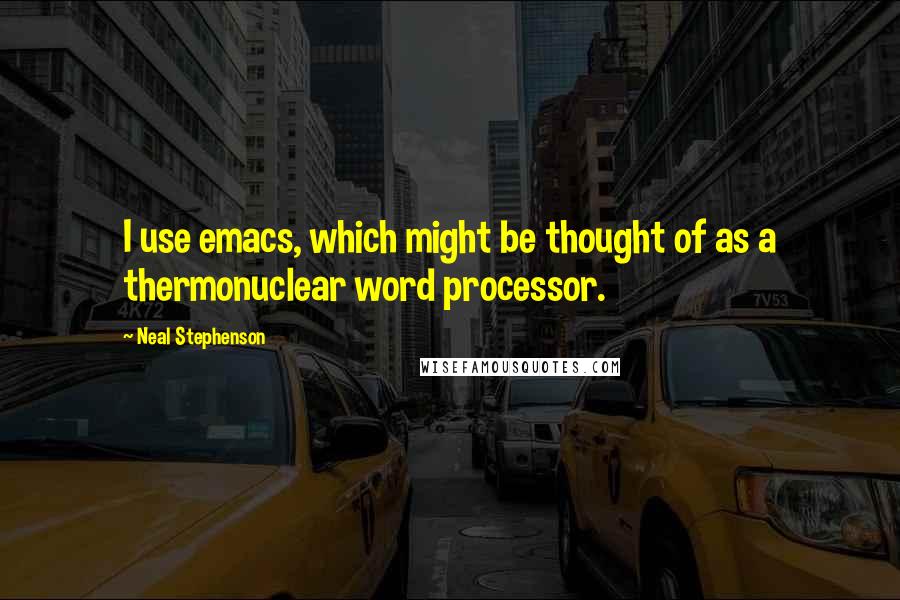 I use emacs, which might be thought of as a thermonuclear word processor.

~ Neal Stephenson

WISEFAMOUSQUOTES.COM

4K72

7V53